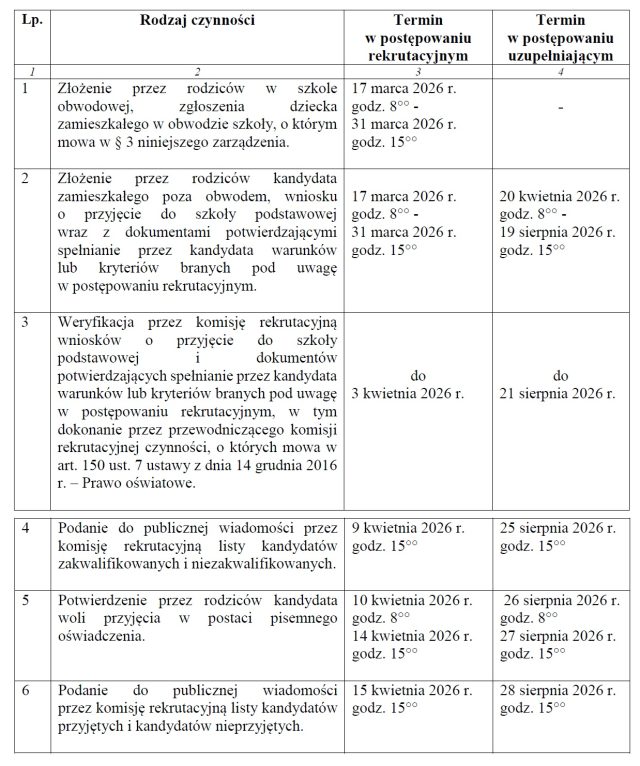 | Lp. | Rodzaj czynności | Termin w postępowaniu rekrutacyjnym | Termin w postępowaniu uzupełniającym |
|---|---|---|---|
| 1 | 2 | 3 | 4 |
| 1 | Złożenie przez rodziców w szkole obwodowej, zgłoszenia dziecka zamieszkałego w obwodzie szkoły, o którym mowa w § 3 niniejszego zarządzenia. | 17 marca 2026 r. godz. $8^{00}$ - 31 marca 2026 r. godz. $15^{00}$ | - |
| 2 | Złożenie przez rodziców kandydata zamieszkałego poza obwodem, wniosku o przyjęcie do szkoły podstawowej wraz z dokumentami potwierdzającymi spełnianie przez kandydata warunków lub kryteriów branych pod uwagę w postępowaniu rekrutacyjnym. | 17 marca 2026 r. godz. $8^{00}$ - 31 marca 2026 r. godz. $15^{00}$ | 20 kwietnia 2026 r. godz. $8^{00}$ - 19 sierpnia 2026 r. godz. $15^{00}$ |
| 3 | Weryfikacja przez komisję rekrutacyjną wniosków o przyjęcie do szkoły podstawowej i dokumentów potwierdzających spełnianie przez kandydata warunków lub kryteriów branych pod uwagę w postępowaniu rekrutacyjnym, w tym dokonanie przez przewodniczącego komisji rekrutacyjnej czynności, o których mowa w art. 150 ust. 7 ustawy z dnia 14 grudnia 2016 r. – Prawo oświatowe. | do 3 kwietnia 2026 r. | do 21 sierpnia 2026 r. |
| 4 | Podanie do publicznej wiadomości przez komisję rekrutacyjną listy kandydatów zakwalifikowanych i niezakwalifikowanych. | 9 kwietnia 2026 r. godz. $15^{00}$ | 25 sierpnia 2026 r. godz. $15^{00}$ |
| 5 | Potwierdzenie przez rodziców kandydata woli przyjęcia w postaci pisemnego oświadczenia. | 10 kwietnia 2026 r. godz. $8^{00}$ 14 kwietnia 2026 r. godz. $15^{00}$ | 26 sierpnia 2026 r. godz. $8^{00}$ 27 sierpnia 2026 r. godz. $15^{00}$ |
| 6 | Podanie do publicznej wiadomości przez komisję rekrutacyjną listy kandydatów przyjętych i kandydatów nieprzyjętych. | 15 kwietnia 2026 r. godz. $15^{00}$ | 28 sierpnia 2026 r. godz. $15^{00}$ |